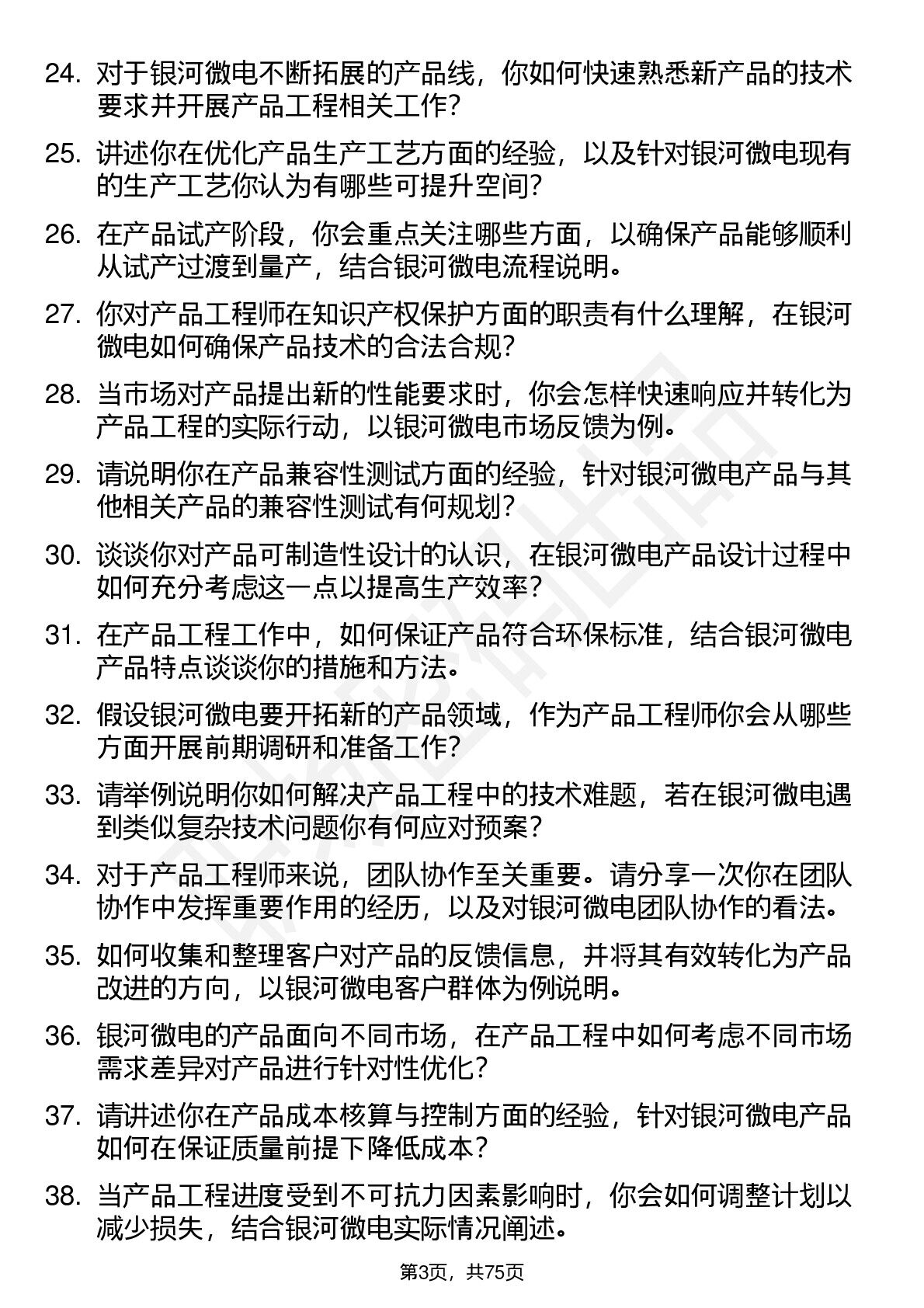 24. 对于银河微电不断拓展的产品线，你如何快速熟悉新产品的技术要求并开展产品工程相关工作？

25. 讲述你在优化产品生产工艺方面的经验，以及针对银河微电现有的生产工艺你认为有哪些可提升空间？

26. 在产品试产阶段，你会重点关注哪些方面，以确保产品能够顺利从试产过渡到量产，结合银河微电流程说明。

27. 你对产品工程师在知识产权保护方面的职责有什么理解，在银河微电如何确保产品技术的合法合规？

28. 当市场对产品提出新的性能要求时，你会怎样快速响应并转化为产品工程的实际行动，以银河微电市场反馈为例。

29. 请说明你在产品兼容性测试方面的经验，针对银河微电产品与其他相关产品的兼容性测试有何规划？

30. 谈谈你对产品可制造性设计的认识，在银河微电产品设计过程中如何充分考虑这一点以提高生产效率？

31. 在产品工程工作中，如何保证产品符合环保标准，结合银河微电产品特点谈谈你的措施和方法。

32. 假设银河微电要开拓新的产品领域，作为产品工程师你会从哪些方面开展前期调研和准备工作？

33. 请举例说明你如何解决产品工程中的技术难题，若在银河微电遇到类似复杂技术问题你有何应对预案？

34. 对于产品工程师来说，团队协作至关重要。请分享一次你在团队协作中发挥重要作用的经历，以及对银河微电团队协作的看法。

35. 如何收集和整理客户对产品的反馈信息，并将其有效转化为产品改进的方向，以银河微电客户群体为例说明。

36. 银河微电的产品面向不同市场，在产品工程中如何考虑不同市场需求差异对产品进行针对性优化？

37. 请讲述你在产品成本核算与控制方面的经验，针对银河微电产品如何在保证质量前提下降低成本？

38. 当产品工程进度受到不可抗力因素影响时，你会如何调整计划以减少损失，结合银河微电实际情况阐述。

第3页，共75页